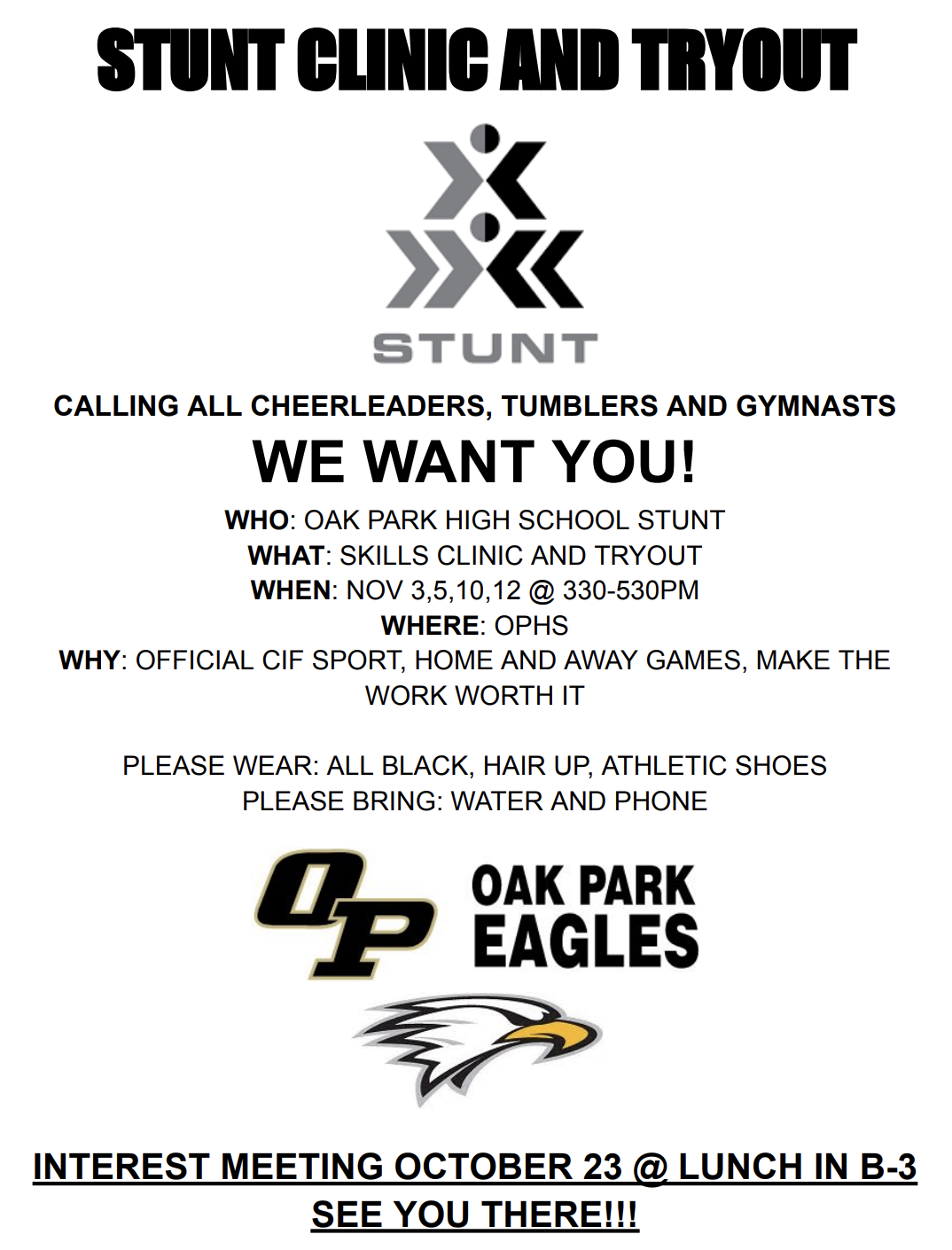 STUNT CLINIC AND TRYOUT

STUNT

CALLING ALL CHEERLEADERS, TUMBLERS AND GYMNASTS

WE WANT YOU!

WHO: OAK PARK HIGH SCHOOL STUNT
WHAT: SKILLS CLINIC AND TRYOUT
WHEN: NOV 3,5,10,12 @ 330-530PM
WHERE: OPHS
WHY: OFFICIAL CIF SPORT, HOME AND AWAY GAMES, MAKE THE WORK WORTH IT

PLEASE WEAR: ALL BLACK, HAIR UP, ATHLETIC SHOES
PLEASE BRING: WATER AND PHONE

OP

OAK PARK
EAGLES

INTEREST MEETING OCTOBER 23 @ LUNCH IN B-3
SEE YOU THERE!!!